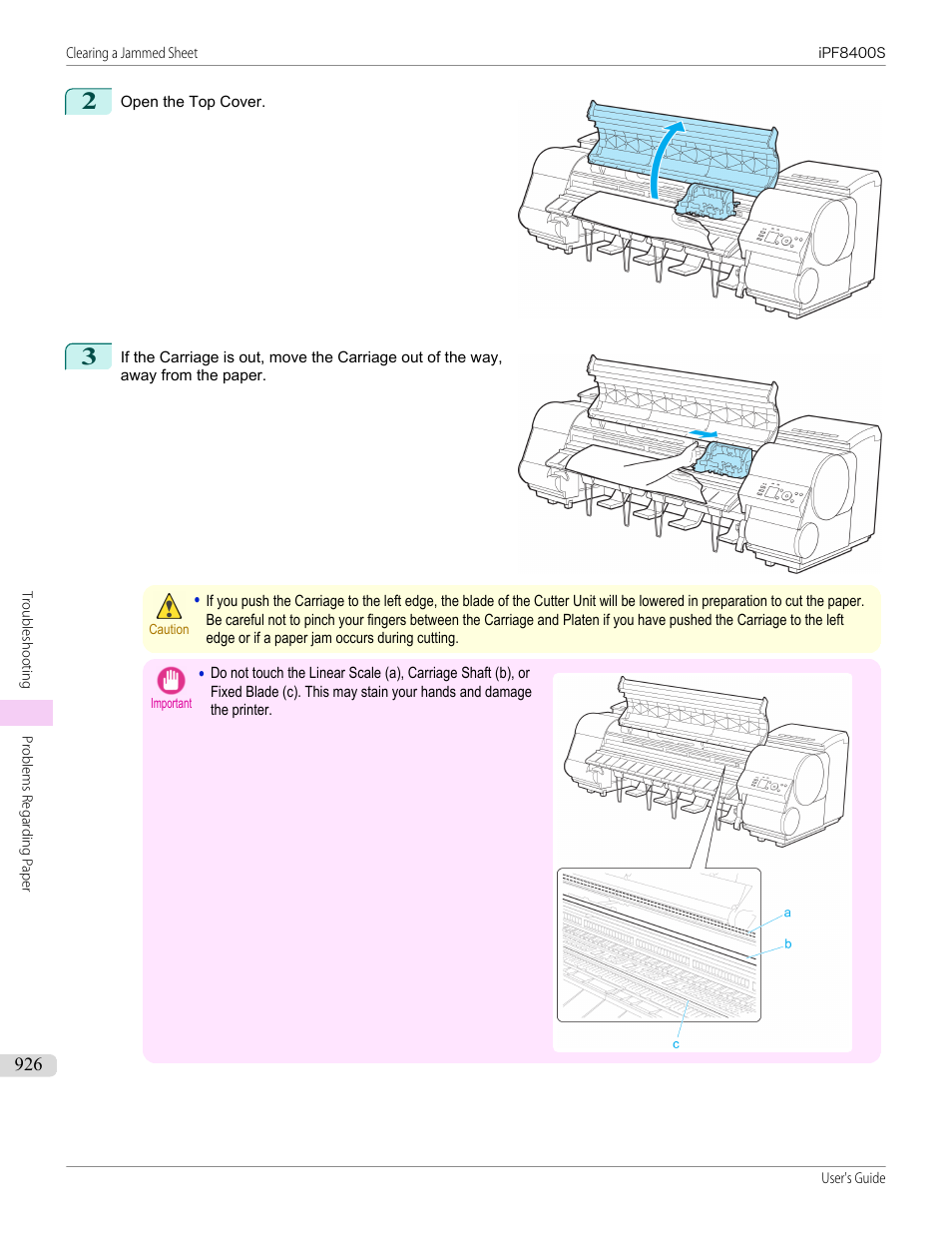 Clearing a Jammed Sheet

iPF8400S

2 Open the Top Cover.

3 If the Carriage is out, move the Carriage out of the way, away from the paper.

Caution

• If you push the Carriage to the left edge, the blade of the Cutter Unit will be lowered in preparation to cut the paper. Be careful not to pinch your fingers between the Carriage and Platen if you have pushed the Carriage to the left edge or if a paper jam occurs during cutting.

Important

• Do not touch the Linear Scale (a), Carriage Shaft (b), or Fixed Blade (c). This may stain your hands and damage the printer.

a

b

c

Troubleshooting

Problems Regarding Paper

926

User's Guide